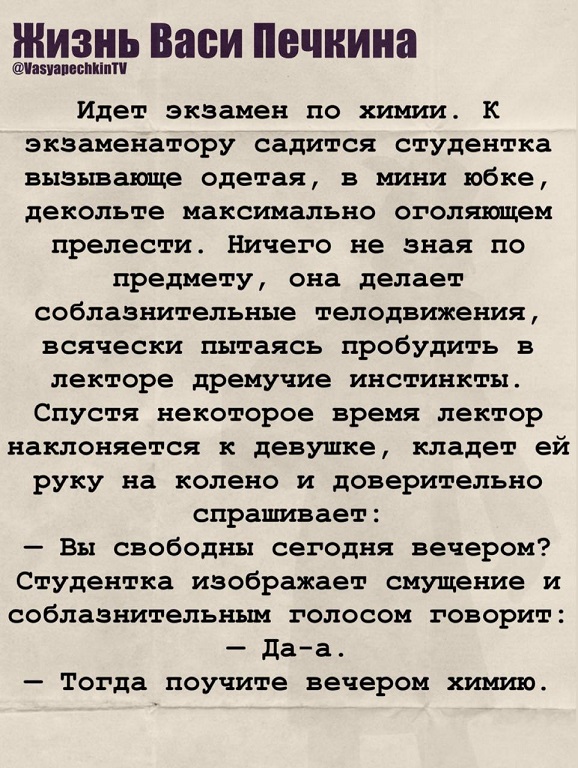 Жизнь Васи Печкина
@VasyapechkinTV

Идет экзамен по химии. К экзаменатору садится студентка вызывающе одетая, в мини юбке, декольте максимально оголяющем прелести. Ничего не зная по предмету, она делает соблазнительные телодвижения, всячески пытаясь пробудить в лекторе дремучие инстинкты. Спустя некоторое время лектор наклоняется к девушке, кладет ей руку на колено и доверительно спрашивает:

— Вы свободны сегодня вечером?

Студентка изображает смущение и соблазнительным голосом говорит:

— Да-а.

— Тогда поучите вечером химию.